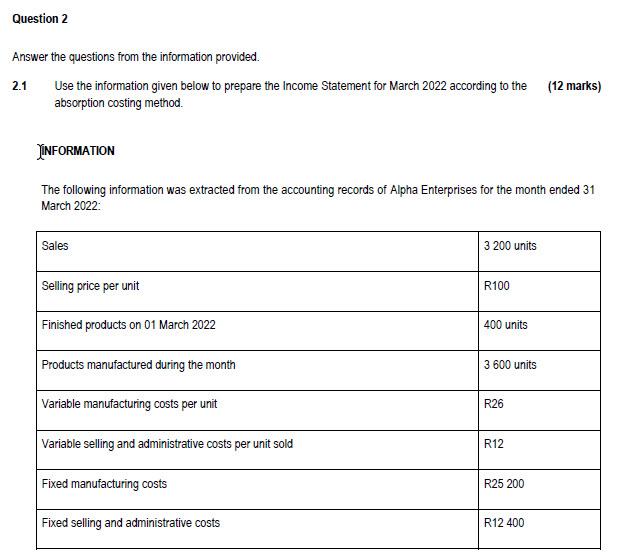 Question 2

Answer the questions from the information provided.

2.1 Use the information given below to prepare the Income Statement for March 2022 according to the absorption costing method. (12 marks)

INFORMATION

The following information was extracted from the accounting records of Alpha Enterprises for the month ended 31 March 2022:

| | |
|---|---|
| Sales | 3 200 units |
| Selling price per unit | R100 |
| Finished products on 01 March 2022 | 400 units |
| Products manufactured during the month | 3 600 units |
| Variable manufacturing costs per unit | R26 |
| Variable selling and administrative costs per unit sold | R12 |
| Fixed manufacturing costs | R25 200 |
| Fixed selling and administrative costs | R12 400 |